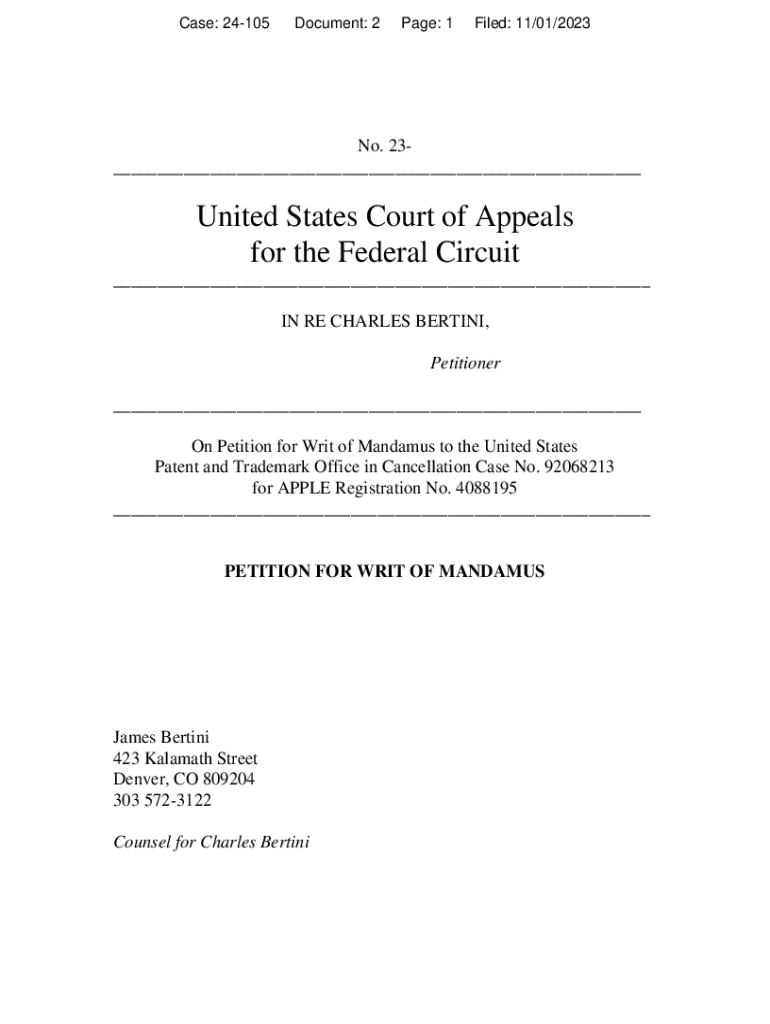 Case: 24-105 Document: 2 Page: 1 Filed: 11/01/2023

No. 23-

United States Court of Appeals
for the Federal Circuit

IN RE CHARLES BERTINI,

Petitioner

On Petition for Writ of Mandamus to the United States Patent and Trademark Office in Cancellation Case No. 92068213 for APPLE Registration No. 4088195

PETITION FOR WRIT OF MANDAMUS

James Bertini
423 Kalamath Street
Denver, CO 809204
303 572-3122

Counsel for Charles Bertini